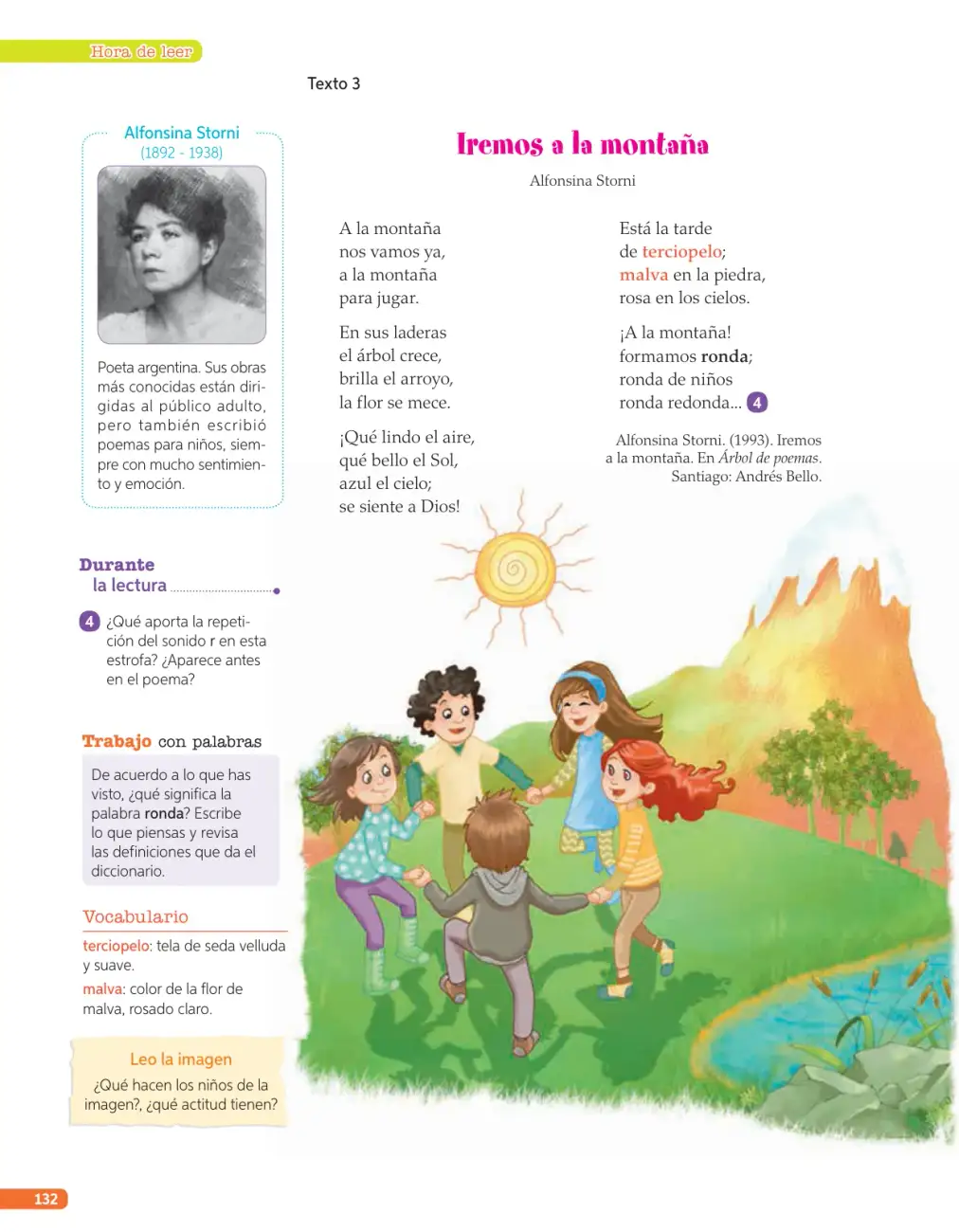 Hora de leer

Texto 3

Alfonsina Storni
(1892 - 1938)

Poeta argentina. Sus obras más conocidas están dirigidas al público adulto, pero también escribió poemas para niños, siempre con mucho sentimiento y emoción.

Durante
la lectura

4 ¿Qué aporta la repetición del sonido r en esta estrofa? ¿Aparece antes en el poema?

Trabajo con palabras

De acuerdo a lo que has visto, ¿qué significa la palabra ronda? Escribe lo que piensas y revisa las definiciones que da el diccionario.

Vocabulario

terciopelo: tela de seda velluda y suave.

malva: color de la flor de malva, rosado claro.

Leo la imagen

¿Qué hacen los niños de la imagen?, ¿qué actitud tienen?

Iremos a la montaña

Alfonsina Storni

A la montaña
nos vamos ya,
a la montaña
para jugar.

En sus laderas
el árbol crece,
brilla el arroyo,
la flor se mece.

¡Qué lindo el aire,
qué bello el Sol,
azul el cielo;
se siente a Dios!

Está la tarde
de terciopelo;
malva en la piedra,
rosa en los cielos.

¡A la montaña!
formamos ronda;
ronda de niños
ronda redonda... 4

Alfonsina Storni. (1993). Iremos a la montaña. En Árbol de poemas. Santiago: Andrés Bello.

132